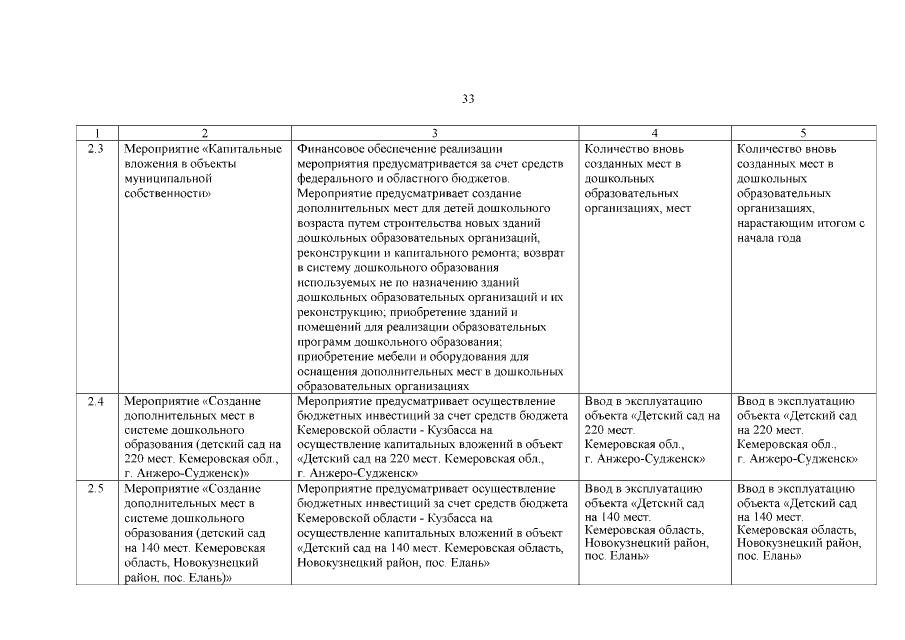 33

| 1 | 2 | 3 | 4 | 5 |
|---|---|---|---|---|
| 2.3 | Мероприятие «Капитальные вложения в объекты муниципальной собственности» | Финансовое обеспечение реализации мероприятия предусматривается за счет средств федерального и областного бюджетов. Мероприятие предусматривает создание дополнительных мест для детей дошкольного возраста путем строительства новых зданий дошкольных образовательных организаций, реконструкции и капитального ремонта; возврат в систему дошкольного образования используемых не по назначению зданий дошкольных образовательных организаций и их реконструкцию; приобретение зданий и помещений для реализации образовательных программ дошкольного образования; приобретение мебели и оборудования для оснащения дополнительных мест в дошкольных образовательных организациях | Количество вновь созданных мест в дошкольных образовательных организациях, мест | Количество вновь созданных мест в дошкольных образовательных организациях, нарастающим итогом с начала года |
| 2.4 | Мероприятие «Создание дополнительных мест в системе дошкольного образования (детский сад на 220 мест. Кемеровская обл., г. Анжеро-Судженск)» | Мероприятие предусматривает осуществление бюджетных инвестиций за счет средств бюджета Кемеровской области - Кузбасса на осуществление капитальных вложений в объект «Детский сад на 220 мест. Кемеровская обл., г. Анжеро-Судженск» | Ввод в эксплуатацию объекта «Детский сад на 220 мест. Кемеровская обл., г. Анжеро-Судженск» | Ввод в эксплуатацию объекта «Детский сад на 220 мест. Кемеровская обл., г. Анжеро-Судженск» |
| 2.5 | Мероприятие «Создание дополнительных мест в системе дошкольного образования (детский сад на 140 мест. Кемеровская область, Новокузнецкий район, пос. Елань)» | Мероприятие предусматривает осуществление бюджетных инвестиций за счет средств бюджета Кемеровской области - Кузбасса на осуществление капитальных вложений в объект «Детский сад на 140 мест. Кемеровская область, Новокузнецкий район, пос. Елань» | Ввод в эксплуатацию объекта «Детский сад на 140 мест. Кемеровская область, Новокузнецкий район, пос. Елань» | Ввод в эксплуатацию объекта «Детский сад на 140 мест. Кемеровская область, Новокузнецкий район, пос. Елань» |